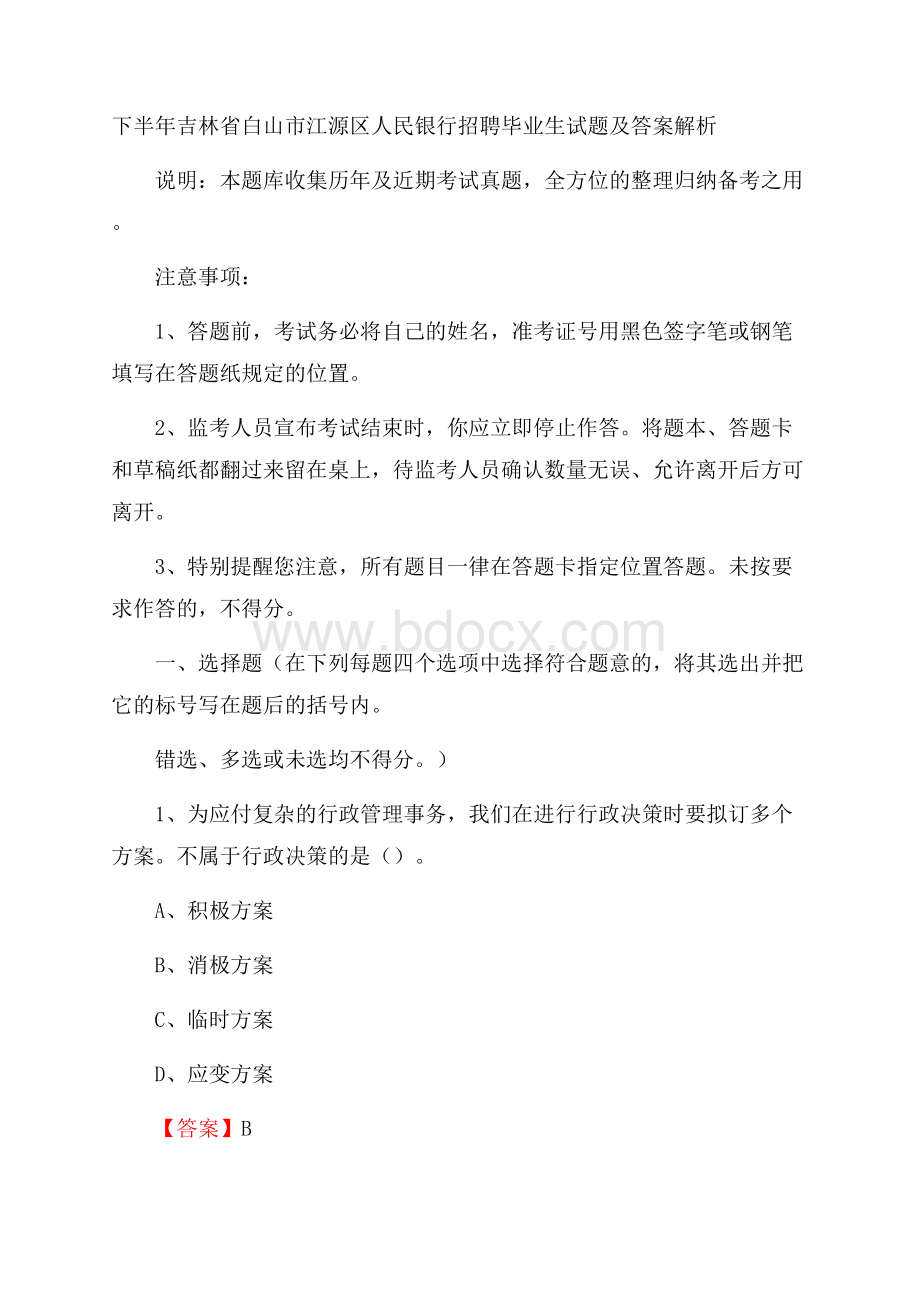 下半年吉林省白山市江源区人民银行招聘毕业生试题及答案解析

说明：本题库收集历年及近期考试真题，全方位的整理归纳备考之用。

注意事项：

1、答题前，考试务必将自己的姓名，准考证号用黑色签字笔或钢笔填写在答题纸规定的位置。

2、监考人员宣布考试结束时，你应立即停止作答。将题本、答题卡和草稿纸都翻过来留在桌上，待监考人员确认数量无误、允许离开后方可离开。

3、特别提醒您注意，所有题目一律在答题卡指定位置答题。未按要求作答的，不得分。

www.bdocx.com

一、选择题（在下列每题四个选项中选择符合题意的，将其选出并把它的标号写在题后的括号内。

错选、多选或未选均不得分。）

1、为应付复杂的行政管理事务，我们在进行行政决策时要拟订多个方案。不属于行政决策的是（）。

A、积极方案

B、消极方案

C、临时方案

D、应变方案

【答案】B